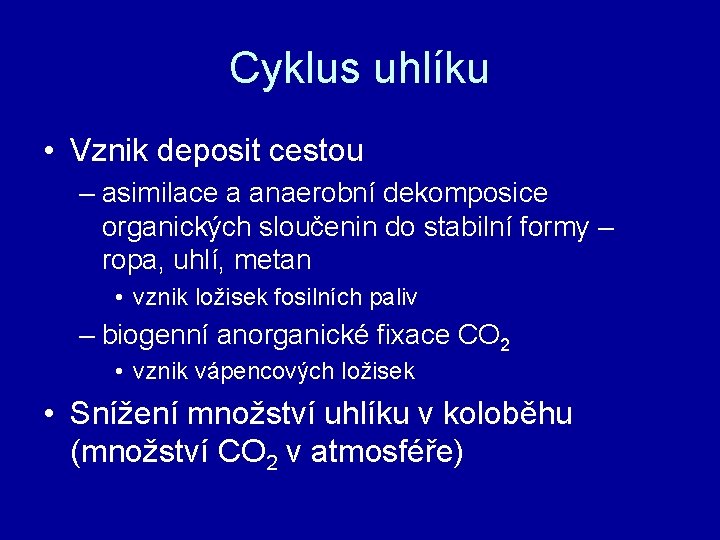 Cyklus uhlíku

• Vznik deposit cestou

– asimilace a anaerobní dekomposice organických sloučenin do stabilní formy – ropa, uhlí, metan

• vznik ložisek fosilních paliv

– biogenní anorganické fixace $CO_2$

• vznik vápencových ložisek

• Snížení množství uhlíku v koloběhu (množství $CO_2$ v atmosféře)